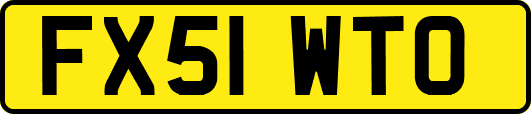 FX51 WTO